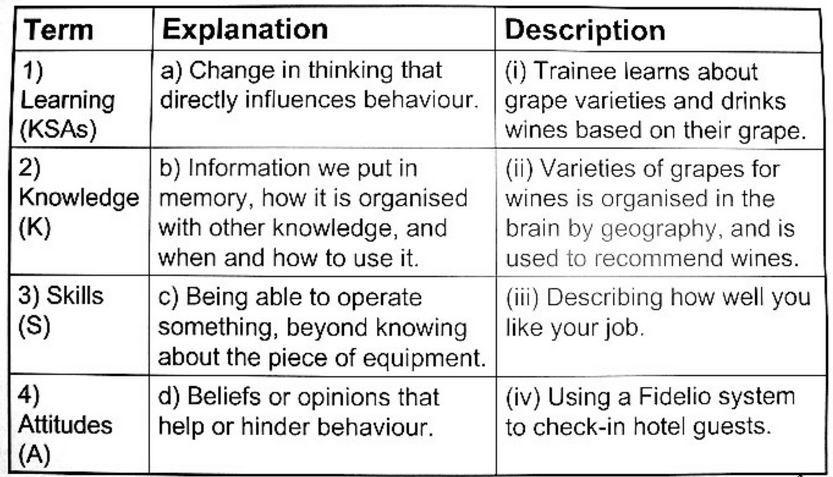 | Term | Explanation | Description |
|---|---|---|
| 1) Learning (KSAs) | a) Change in thinking that directly influences behaviour. | (i) Trainee learns about grape varieties and drinks wines based on their grape. |
| 2) Knowledge (K) | b) Information we put in memory, how it is organised with other knowledge, and when and how to use it. | (ii) Varieties of grapes for wines is organised in the brain by geography, and is used to recommend wines. |
| 3) Skills (S) | c) Being able to operate something, beyond knowing about the piece of equipment. | (iii) Describing how well you like your job. |
| 4) Attitudes (A) | d) Beliefs or opinions that help or hinder behaviour. | (iv) Using a Fidelio system to check-in hotel guests. |